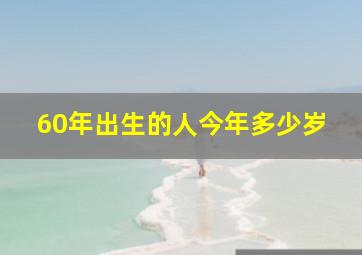 60年出生的人今年多少岁